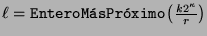 $\ell = \texttt{EnteroMásPróximo}\left(\frac{k2^{\kappa}}{r}\right)$